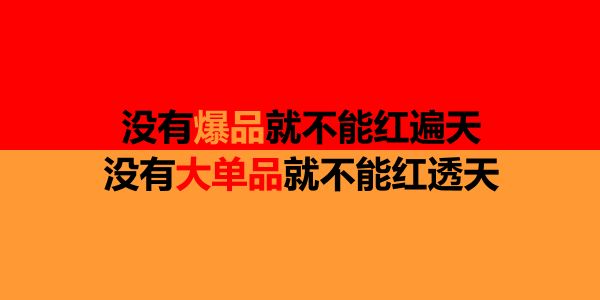 没有爆品就不能红遍天
没有大单品就不能红透天